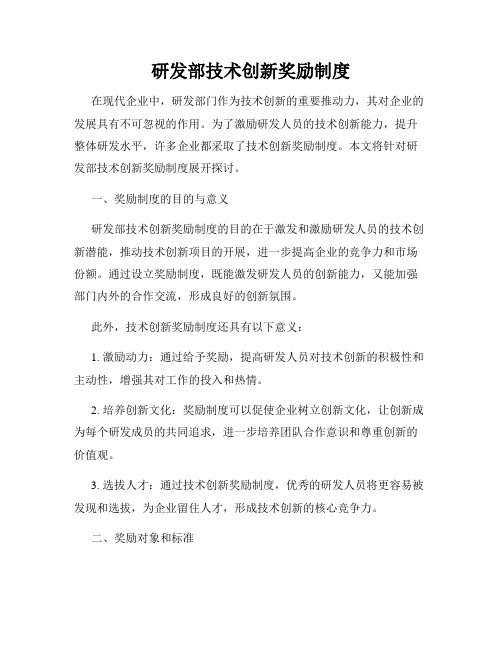 研发部技术创新奖励制度

在现代企业中，研发部门作为技术创新的重要推动力，其对企业的发展具有不可忽视的作用。为了激励研发人员的技术创新能力，提升整体研发水平，许多企业都采取了技术创新奖励制度。本文将针对研发部技术创新奖励制度展开探讨。

一、奖励制度的目的与意义

研发部技术创新奖励制度的目的在于激发和激励研发人员的技术创新潜能，推动技术创新项目的开展，进一步提高企业的竞争力和市场份额。通过设立奖励制度，既能激发研发人员的创新能力，又能加强部门内外的合作交流，形成良好的创新氛围。

此外，技术创新奖励制度还具有以下意义：

1. 激励动力：通过给予奖励，提高研发人员对技术创新的积极性和主动性，增强其对工作的投入和热情。

2. 培养创新文化：奖励制度可以促使企业树立创新文化，让创新成为每个研发成员的共同追求，进一步培养团队合作意识和尊重创新的价值观。

3. 选拔人才：通过技术创新奖励制度，优秀的研发人员将更容易被发现和选拔，为企业留住人才，形成技术创新的核心竞争力。

二、奖励对象和标准